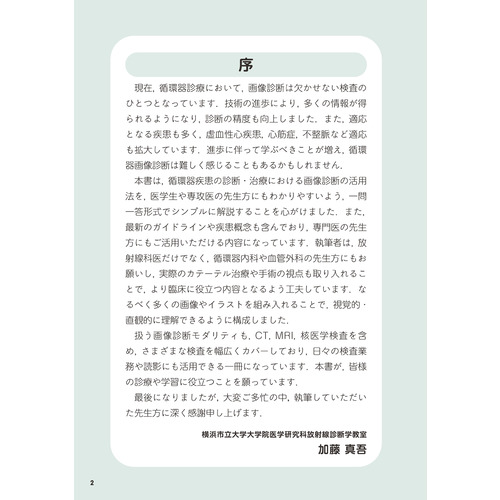 序

現在，循環器診療において，画像診断は欠かせない検査のひとつとなっています．技術の進歩により，多くの情報が得られるようになり，診断の精度も向上しました．また，適応となる疾患も多く，虚血性心疾患，心筋症，不整脈など適応も拡大しています．進歩に伴って学ぶべきことが増え，循環器画像診断は難しく感じることもあるかもしれません．

本書は，循環器疾患の診断・治療における画像診断の活用法を，医学生や専攻医の先生方にもわかりやすいよう，一問一答形式でシンプルに解説することを心がけました．また，最新のガイドラインや疾患概念も含んでおり，専門医の先生方にもご活用いただける内容になっています．執筆者は，放射線科医だけでなく，循環器内科や血管外科の先生方にもお願いし，実際のカテーテル治療や手術の視点も取り入れることで，より臨床に役立つ内容となるよう工夫しています．なるべく多くの画像やイラストを組み入れることで，視覚的・直観的に理解できるように構成しました．

扱う画像診断モダリティも，CT，MRI，核医学検査を含め，さまざまな検査を幅広くカバーしており，日々の検査業務や読影にも活用できる一冊になっています．本書が，皆様の診療や学習に役立つことを願っています．

最後になりましたが，大変ご多忙の中，執筆していただいた先生方に深く感謝申し上げます．

横浜市立大学大学院医学研究科放射線診断学教室
加藤 真吾

2